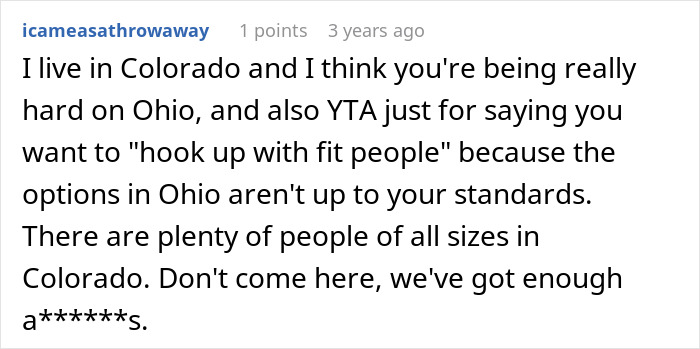 icameasathrowaway 1 points 3 years ago

I live in Colorado and I think you're being really hard on Ohio, and also YTA just for saying you want to "hook up with fit people" because the options in Ohio aren't up to your standards. There are plenty of people of all sizes in Colorado. Don't come here, we've got enough a******s.